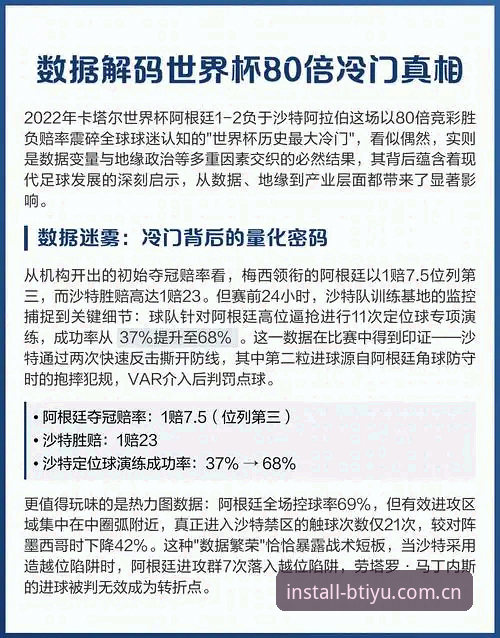 数据解码世界杯80倍冷门真相

2022年卡塔尔世界杯阿根廷1-2负于沙特阿拉伯这场以80倍竞彩胜负赔率震碎全球球迷认知的"世界杯历史最大冷门"，看似偶然，实则是数据变量与地缘政治等多重因素交织的必然结果，其背后蕴含着现代足球发展的深刻启示，从数据、地缘到产业层面都带来了显著影响。

数据迷雾：冷门背后的量化密码

从机构开出的初始夺冠赔率看，梅西领衔的阿根廷以1赔7.5位列第三，而沙特胜赔高达1赔23。但赛前24小时，沙特队训练基地的监控捕捉到关键细节：球队针对阿根廷高位逼抢进行11次定位球专项演练，成功率从 37%提升至68% 。这一数据在比赛中得到印证——沙特通过两次快速反击撕开防线，其中第二粒进球源自阿根廷角球防守时的抱摔犯规，VAR介入后判罚点球。

• 阿根廷夺冠赔率：1赔7.5（位列第三）
• 沙特胜赔：1赔23
• 沙特定位球演练成功率：37% → 68%

更值得玩味的是热力图数据：阿根廷全场控球率69%，但有效进攻区域集中在中圈弧附近，真正进入沙特禁区的触球次数仅21次，较对阵墨西哥时下降42%。这种"数据繁荣"恰恰暴露战术短板，当沙特采用造越位陷阱时，阿根廷进攻群7次落入越位陷阱，劳塔罗·马丁内斯的进球被判无效成为转折点。

install-btiyu.com.cn